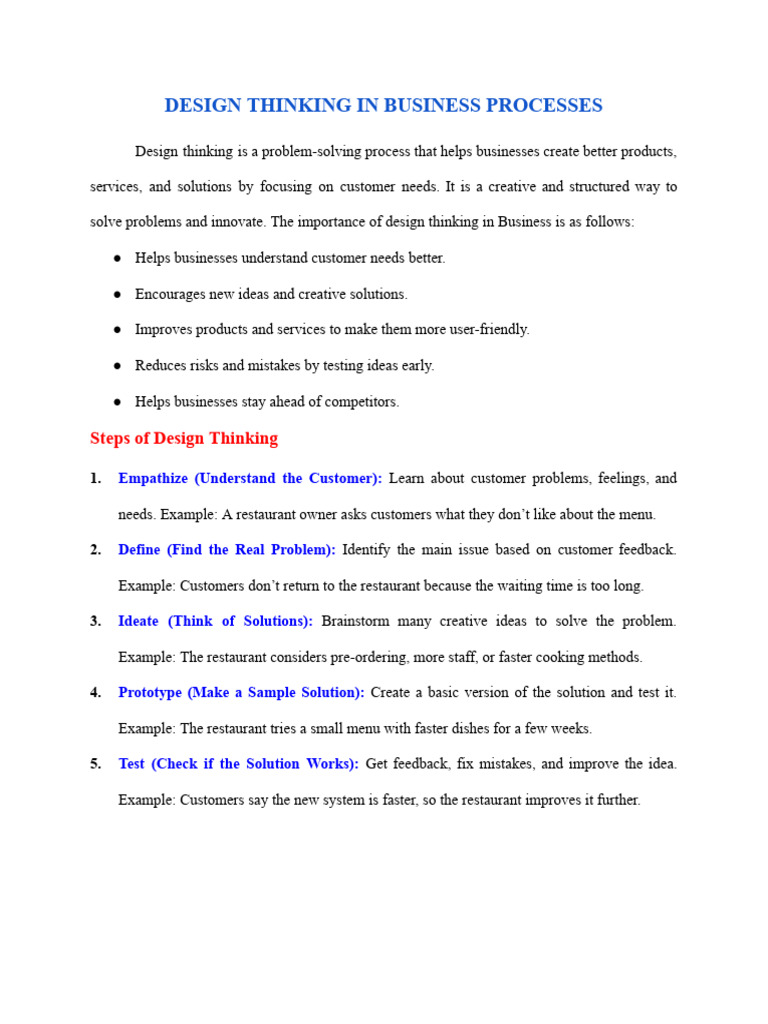 DESIGN THINKING IN BUSINESS PROCESSES

Design thinking is a problem-solving process that helps businesses create better products, services, and solutions by focusing on customer needs. It is a creative and structured way to solve problems and innovate. The importance of design thinking in Business is as follows:

• Helps businesses understand customer needs better.
• Encourages new ideas and creative solutions.
• Improves products and services to make them more user-friendly.
• Reduces risks and mistakes by testing ideas early.
• Helps businesses stay ahead of competitors.

Steps of Design Thinking

1. Empathize (Understand the Customer): Learn about customer problems, feelings, and needs. Example: A restaurant owner asks customers what they don't like about the menu.

2. Define (Find the Real Problem): Identify the main issue based on customer feedback. Example: Customers don't return to the restaurant because the waiting time is too long.

3. Ideate (Think of Solutions): Brainstorm many creative ideas to solve the problem. Example: The restaurant considers pre-ordering, more staff, or faster cooking methods.

4. Prototype (Make a Sample Solution): Create a basic version of the solution and test it. Example: The restaurant tries a small menu with faster dishes for a few weeks.

5. Test (Check if the Solution Works): Get feedback, fix mistakes, and improve the idea. Example: Customers say the new system is faster, so the restaurant improves it further.